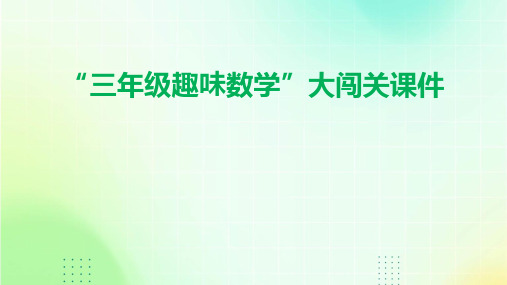 “三年级趣味数学”大闯关课件